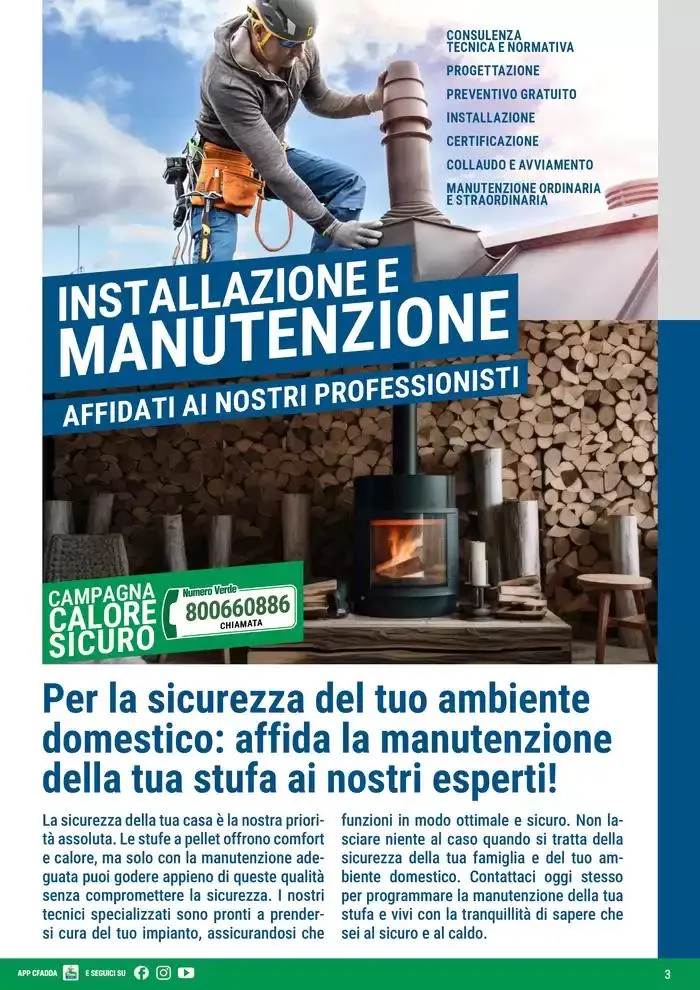 CONSULENZA
TECNICA E NORMATIVA
PROGETTAZIONE
PREVENTIVO GRATUITO
INSTALLAZIONE
CERTIFICAZIONE
COLLAUDO E AVVIAMENTO
MANUTENZIONE ORDINARIA
E STRAORDINARIA

INSTALLAZIONE E
MANUTENZIONE
AFFIDATI AI NOSTRI PROFESSIONISTI

CAMPAGNA
CALORE
SICURO

Numero Verde
800660886
CHIAMATA

Per la sicurezza del tuo ambiente domestico: affida la manutenzione della tua stufa ai nostri esperti!

La sicurezza della tua casa è la nostra priorità assoluta. Le stufe a pellet offrono comfort e calore, ma solo con la manutenzione adeguata puoi godere appieno di queste qualità senza compromettere la sicurezza. I nostri tecnici specializzati sono pronti a prendersi cura del tuo impianto, assicurandosi che funzioni in modo ottimale e sicuro. Non lasciare niente al caso quando si tratta della sicurezza della tua famiglia e del tuo ambiente domestico. Contattaci oggi stesso per programmare la manutenzione della tua stufa e vivi con la tranquillità di sapere che sei al sicuro e al caldo.

APP CFADDA E SEGUICI SU

3